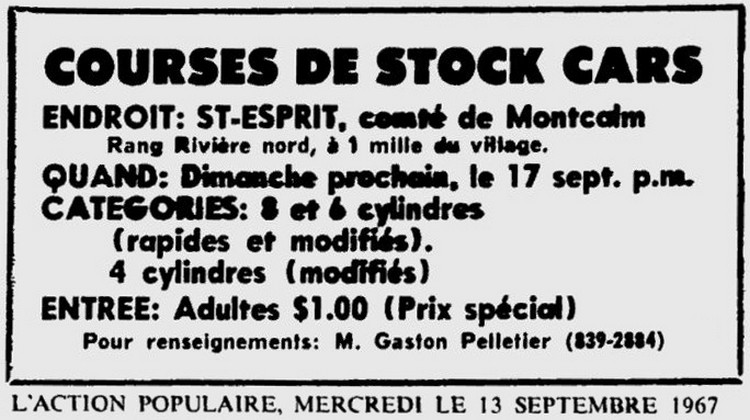 COURSES DE STOCK CARS

ENDROIT: ST-ESPRIT, comté de Montcalm
Rang Rivière nord, à 1 mille du village.

QUAND: Dimanche prochain, le 17 sept. p.m.

CATEGORIES: 8 et 6 cylindres
(rapides et modifiés).
4 cylindres (modifiés)

ENTREE: Adultes $1.00 (Prix spécial)

Pour renseignements: M. Gaston Pelletier (839-2884)

L'ACTION POPULAIRE, MERCREDI LE 13 SEPTEMBRE 1967